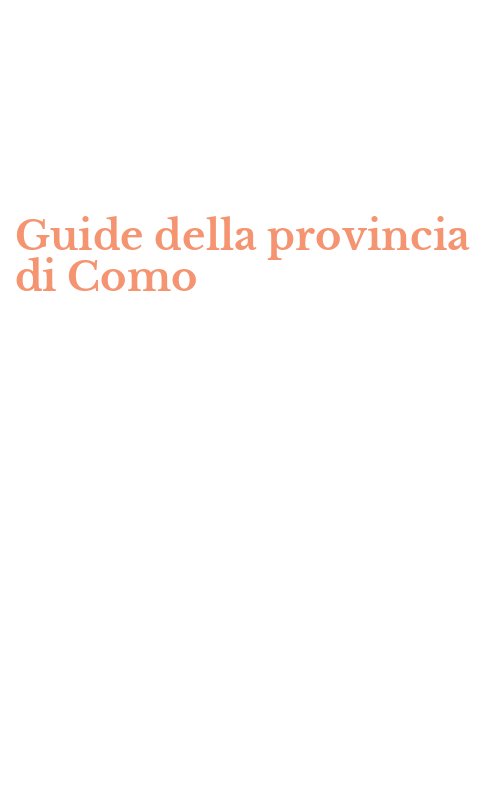 Guide della provincia di Como